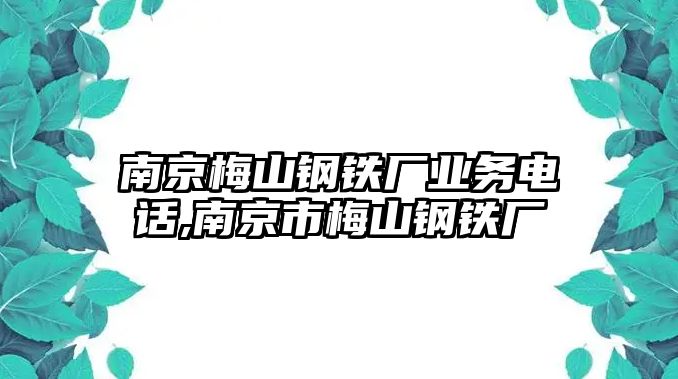 南京梅山钢铁厂业务电话,南京市梅山钢铁厂